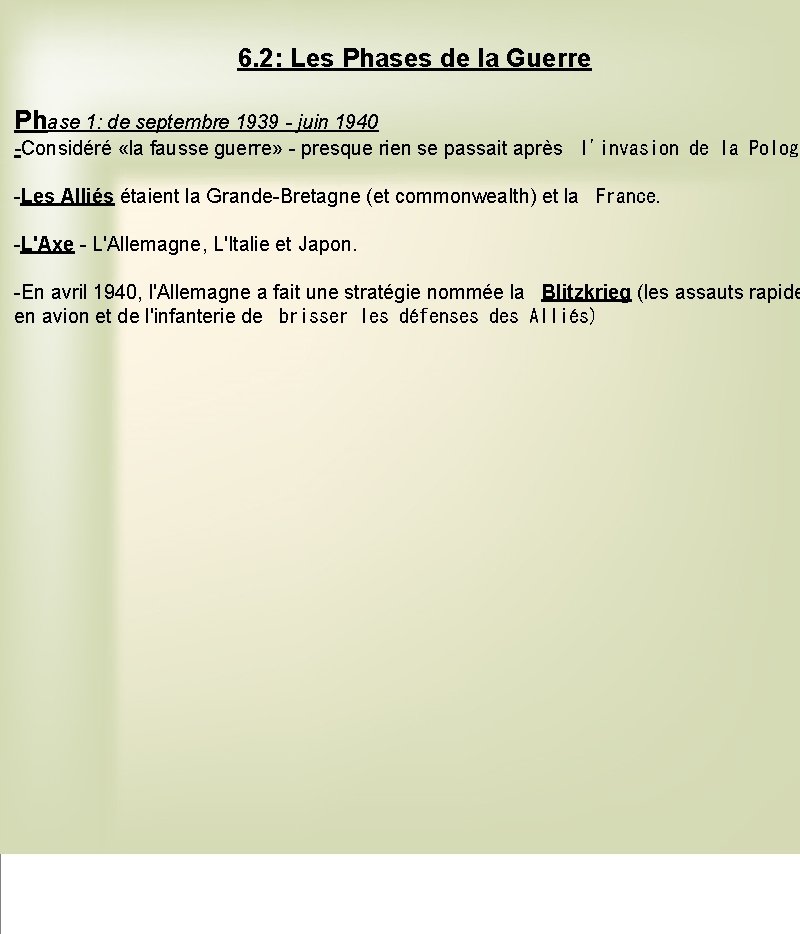 6.2: Les Phases de la Guerre

Phase 1: de septembre 1939 - juin 1940

-Considéré «la fausse guerre» - presque rien se passait après l'invasion de la Polog

-Les Alliés étaient la Grande-Bretagne (et commonwealth) et la France.

-L'Axe - L'Allemagne, L'Italie et Japon.

-En avril 1940, l'Allemagne a fait une stratégie nommée la Blitzkrieg (les assauts rapide en avion et de l'infanterie de brisser les défenses des Alliés)